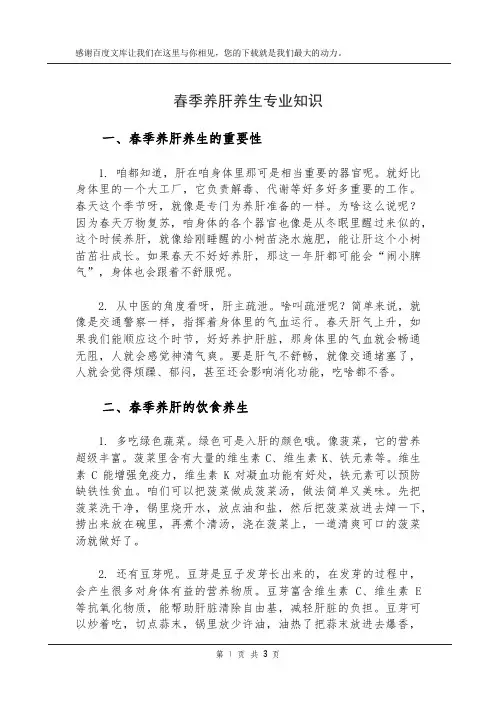 感谢百度文库让我们在这里与你相见，您的下载就是我们最大的动力。

春季养肝养生专业知识

一、春季养肝养生的重要性

1. 咱都知道，肝在咱身体里那可是相当重要的器官呢。就好比身体里的一个大工厂，它负责解毒、代谢等好多好多重要的工作。春天这个季节呀，就像是专门为养肝准备的一样。为啥这么说呢？因为春天万物复苏，咱身体的各个器官也像是从冬眠里醒过来似的，这个时候养肝，就像给刚睡醒的小树苗浇水施肥，能让肝这个小树苗茁壮成长。如果春天不好好养肝，那这一年肝都可能会“闹小脾气”，身体也会跟着不舒服呢。

2. 从中医的角度看呀，肝主疏泄。啥叫疏泄呢？简单来说，就像是交通警察一样，指挥着身体里的气血运行。春天肝气上升，如果我们能顺应这个时节，好好养护肝脏，那身体里的气血就会畅通无阻，人就会感觉神清气爽。要是肝气不舒畅，就像交通堵塞了，人就会觉得烦躁、郁闷，甚至还会影响消化功能，吃啥都不香。

二、春季养肝的饮食养生

1. 多吃绿色蔬菜。绿色可是入肝的颜色哦。像菠菜，它的营养超级丰富。菠菜里含有大量的维生素 C、维生素 K、铁元素等。维生素 C 能增强免疫力，维生素 K 对凝血功能有好处，铁元素可以预防缺铁性贫血。咱们可以把菠菜做成菠菜汤，做法简单又美味。先把菠菜洗干净，锅里烧开水，放点油和盐，然后把菠菜放进去焯一下，捞出来放在碗里，再煮个清汤，浇在菠菜上，一道清爽可口的菠菜汤就做好了。

2. 还有豆芽呢。豆芽是豆子发芽长出来的，在发芽的过程中，会产生很多对身体有益的营养物质。豆芽富含维生素 C、维生素 E 等抗氧化物质，能帮助肝脏清除自由基，减轻肝脏的负担。豆芽可以炒着吃，切点蒜末，锅里放少许油，油热了把蒜末放进去爆香，

第 1 页 共 3 页